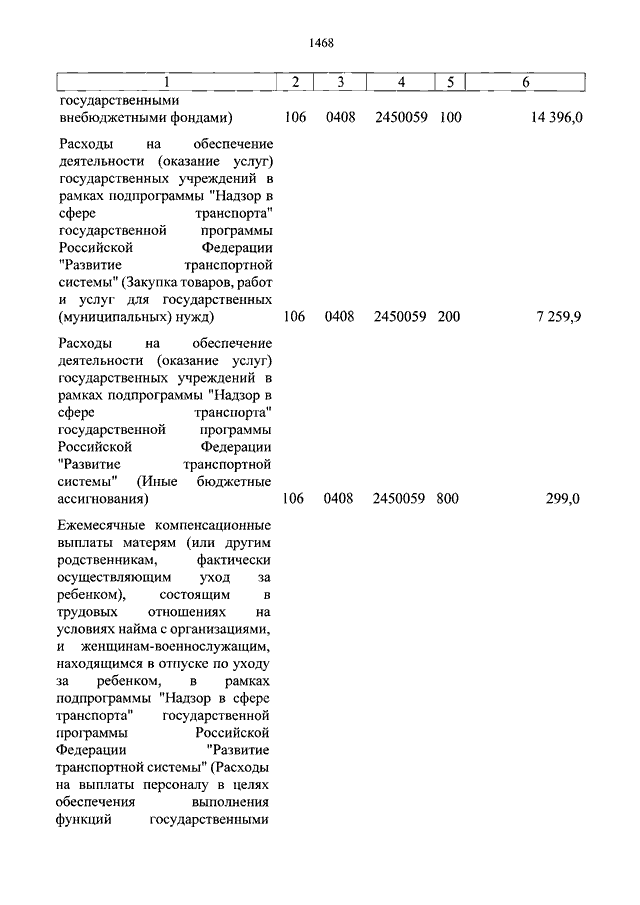 1468

| 1 | 2 | 3 | 4 | 5 | 6 |
|---|---|---|---|---|---|
| государственными внебюджетными фондами) | 106 | 0408 | 2450059 | 100 | 14 396,0 |
| Расходы на обеспечение деятельности (оказание услуг) государственных учреждений в рамках подпрограммы "Надзор в сфере транспорта" государственной программы Российской Федерации "Развитие транспортной системы" (Закупка товаров, работ и услуг для государственных (муниципальных) нужд) | 106 | 0408 | 2450059 | 200 | 7 259,9 |
| Расходы на обеспечение деятельности (оказание услуг) государственных учреждений в рамках подпрограммы "Надзор в сфере транспорта" государственной программы Российской Федерации "Развитие транспортной системы" (Иные бюджетные ассигнования) | 106 | 0408 | 2450059 | 800 | 299,0 |
| Ежемесячные компенсационные выплаты матерям (или другим родственникам, фактически осуществляющим уход за ребенком), состоящим в трудовых отношениях на условиях найма с организациями, и женщинам-военнослужащим, находящимся в отпуске по уходу за ребенком, в рамках подпрограммы "Надзор в сфере транспорта" государственной программы Российской Федерации "Развитие транспортной системы" (Расходы на выплаты персоналу в целях обеспечения выполнения функций государственными | | | | | |